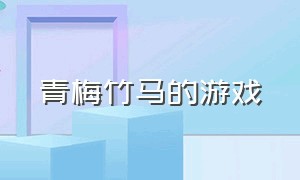 青梅竹马的游戏